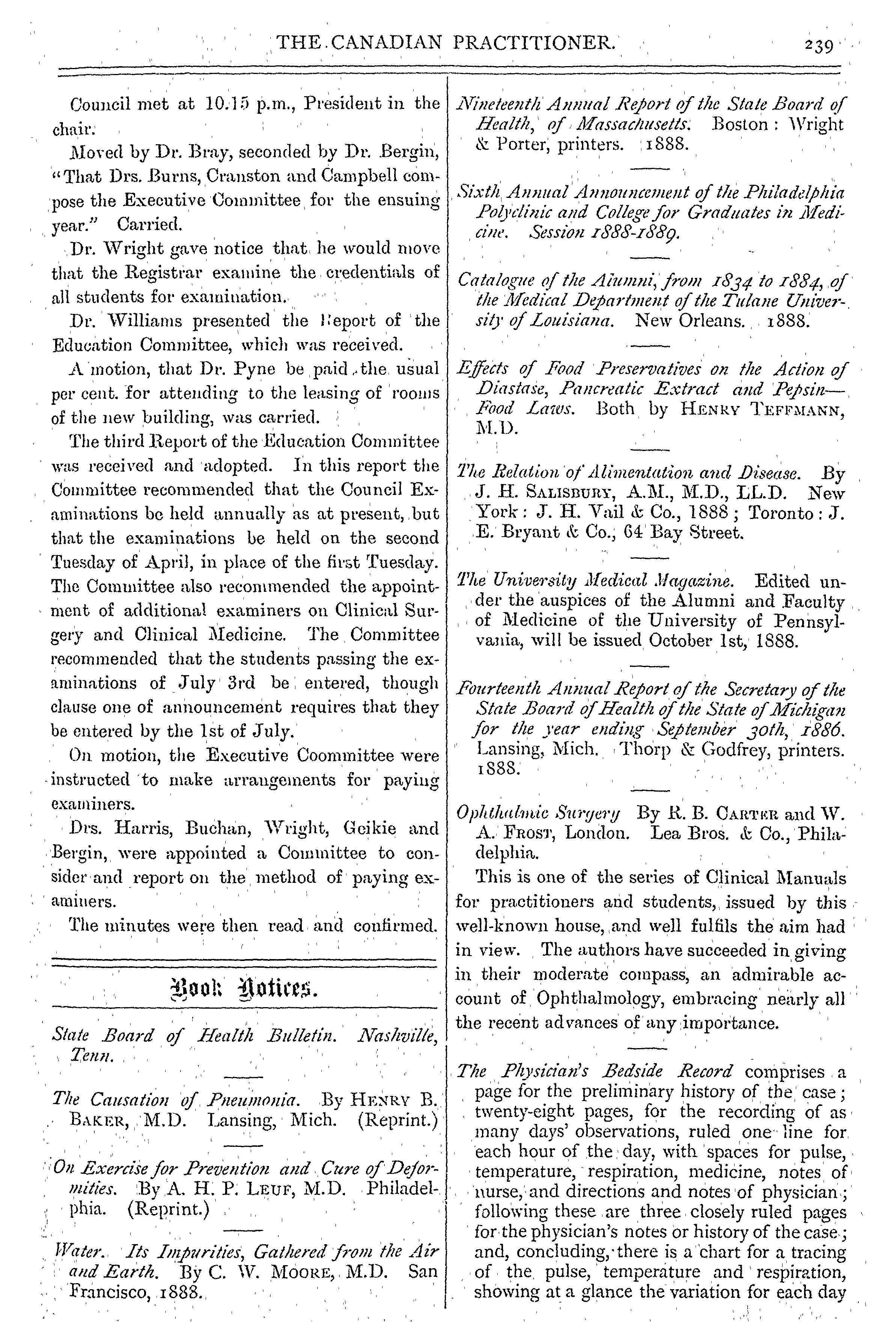 THE CANADIAN PRACTITIONER. 239

Council met at 10.15 p.m., President in the chair.

Moved by Dr. Bray, seconded by Dr. Bergin, "That Drs. Burns, Cranston and Campbell compose the Executive Committee for the ensuing year." Carried.

Dr. Wright gave notice that he would move that the Registrar examine the credentials of all students for examination.

Dr. Williams presented the Report of the Education Committee, which was received.

A motion, that Dr. Pyne be paid the usual per cent. for attending to the leasing of rooms of the new building, was carried.

The third Report of the Education Committee was received and adopted. In this report the Committee recommended that the Council Examinations be held annually as at present, but that the examinations be held on the second Tuesday of April, in place of the first Tuesday. The Committee also recommended the appointment of additional examiners on Clinical Surgery and Clinical Medicine. The Committee recommended that the students passing the examinations of July 3rd be entered, though clause one of announcement requires that they be entered by the 1st of July.

On motion, the Executive Coommittee were instructed to make arrangements for paying examiners.

Drs. Harris, Buchan, Wright, Geikie and Bergin, were appointed a Committee to consider and report on the method of paying examiners.

The minutes were then read and confirmed.

Book Notices.

State Board of Health Bulletin. Nashville, Tenn.

The Causation of Pneumonia. By HENRY B. BAKER, M.D. Lansing, Mich. (Reprint.)

On Exercise for Prevention and Cure of Deformities. By A. H. P. LEUF, M.D. Philadelphia. (Reprint.)

Water. Its Impurities, Gathered from the Air and Earth. By C. W. MOORE, M.D. San Francisco, 1888.

Nineteenth Annual Report of the State Board of Health, of Massachusetts. Boston: Wright & Porter, printers. 1888.

Sixth Annual Announcement of the Philadelphia Polyclinic and College for Graduates in Medicine. Session 1888-1889.

Catalogue of the Alumni, from 1834 to 1884, of the Medical Department of the Tulane University of Louisiana. New Orleans. 1888.

Effects of Food Preservatives on the Action of Diastase, Pancreatic Extract and Pepsin—Food Laws. Both by HENRY TEFFMANN, M.D.

The Relation of Alimentation and Disease. By J. H. SALISBURY, A.M., M.D., LL.D. New York: J. H. Vail & Co., 1888; Toronto: J. E. Bryant & Co., 64 Bay Street.

The University Medical Magazine. Edited under the auspices of the Alumni and Faculty of Medicine of the University of Pennsylvania, will be issued October 1st, 1888.

Fourteenth Annual Report of the Secretary of the State Board of Health of the State of Michigan for the year ending September 30th, 1886. Lansing, Mich. Thorp & Godfrey, printers. 1888.

Ophthalmic Surgery By R. B. CARTER and W. A. FROST, London. Lea Bros. & Co., Philadelphia.

This is one of the series of Clinical Manuals for practitioners and students, issued by this well-known house, and well fulfils the aim had in view. The authors have succeeded in giving in their moderate compass, an admirable account of Ophthalmology, embracing nearly all the recent advances of any importance.

The Physician's Bedside Record comprises a page for the preliminary history of the case; twenty-eight pages, for the recording of as many days' observations, ruled one line for each hour of the day, with spaces for pulse, temperature, respiration, medicine, notes of nurse, and directions and notes of physician; following these are three closely ruled pages for the physician's notes or history of the case; and, concluding, there is a chart for a tracing of the pulse, temperature and respiration, showing at a glance the variation for each day